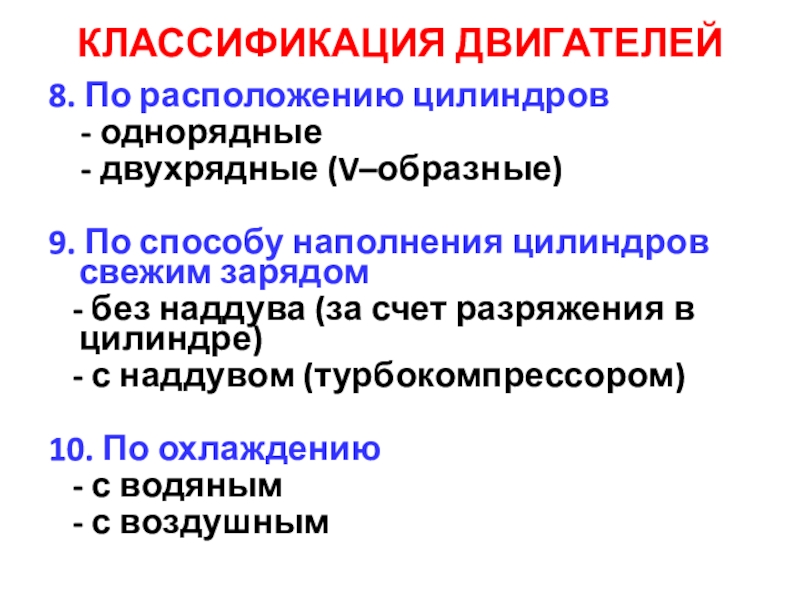 КЛАССИФИКАЦИЯ ДВИГАТЕЛЕЙ

8. По расположению цилиндров
- однорядные
- двухрядные (V–образные)

9. По способу наполнения цилиндров свежим зарядом
- без наддува (за счет разряжения в цилиндре)
- с наддувом (турбокомпрессором)

10. По охлаждению
- с водяным
- с воздушным